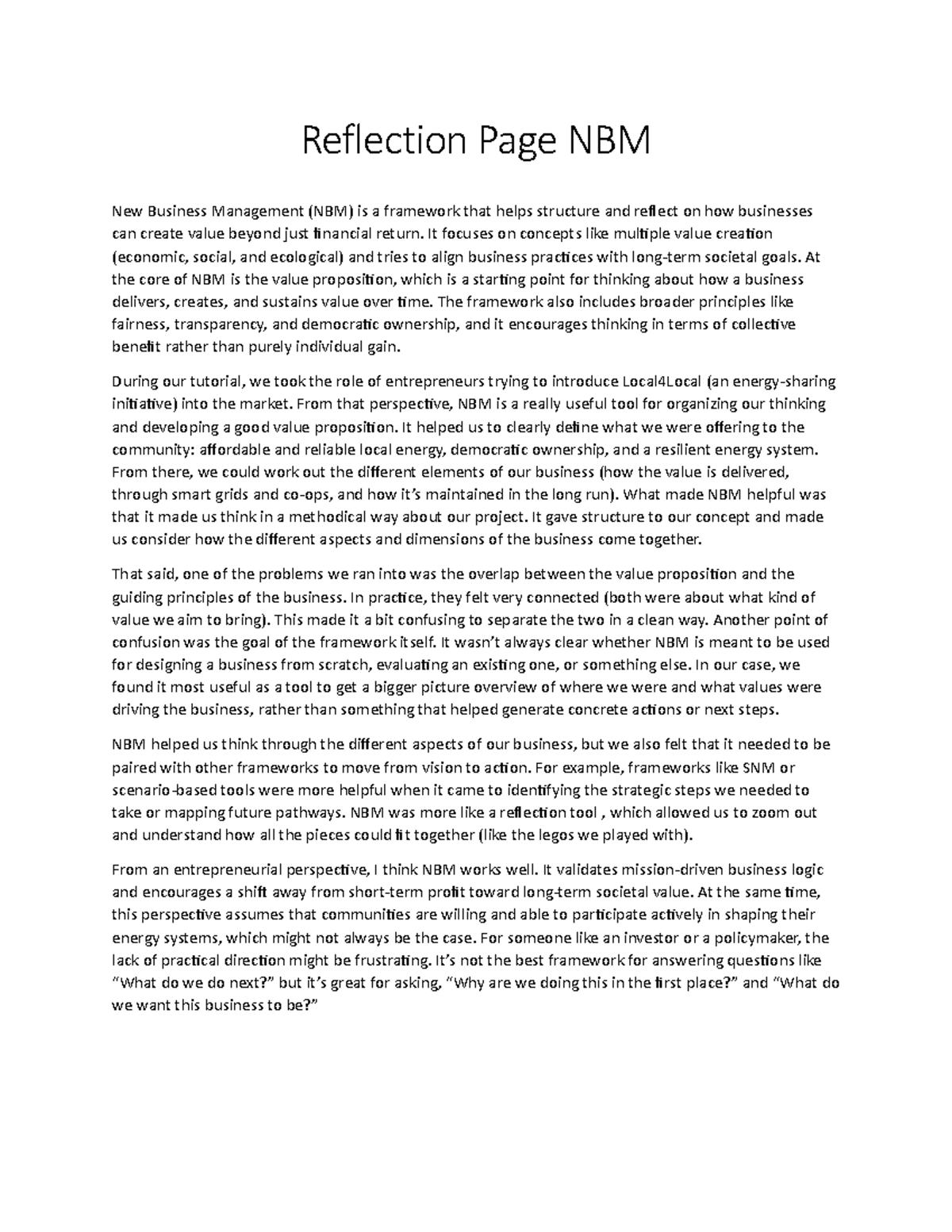 Reflection Page NBM

New Business Management (NBM) is a framework that helps structure and reflect on how businesses can create value beyond just financial return. It focuses on concepts like multiple value creation (economic, social, and ecological) and tries to align business practices with long-term societal goals. At the core of NBM is the value proposition, which is a starting point for thinking about how a business delivers, creates, and sustains value over time. The framework also includes broader principles like fairness, transparency, and democratic ownership, and it encourages thinking in terms of collective benefit rather than purely individual gain.

During our tutorial, we took the role of entrepreneurs trying to introduce Local4Local (an energy-sharing initiative) into the market. From that perspective, NBM is a really useful tool for organizing our thinking and developing a good value proposition. It helped us to clearly define what we were offering to the community: affordable and reliable local energy, democratic ownership, and a resilient energy system. From there, we could work out the different elements of our business (how the value is delivered, through smart grids and co-ops, and how it's maintained in the long run). What made NBM helpful was that it made us think in a methodical way about our project. It gave structure to our concept and made us consider how the different aspects and dimensions of the business come together.

That said, one of the problems we ran into was the overlap between the value proposition and the guiding principles of the business. In practice, they felt very connected (both were about what kind of value we aim to bring). This made it a bit confusing to separate the two in a clean way. Another point of confusion was the goal of the framework itself. It wasn't always clear whether NBM is meant to be used for designing a business from scratch, evaluating an existing one, or something else. In our case, we found it most useful as a tool to get a bigger picture overview of where we were and what values were driving the business, rather than something that helped generate concrete actions or next steps.

NBM helped us think through the different aspects of our business, but we also felt that it needed to be paired with other frameworks to move from vision to action. For example, frameworks like SNM or scenario-based tools were more helpful when it came to identifying the strategic steps we needed to take or mapping future pathways. NBM was more like a reflection tool , which allowed us to zoom out and understand how all the pieces could fit together (like the legos we played with).

From an entrepreneurial perspective, I think NBM works well. It validates mission-driven business logic and encourages a shift away from short-term profit toward long-term societal value. At the same time, this perspective assumes that communities are willing and able to participate actively in shaping their energy systems, which might not always be the case. For someone like an investor or a policymaker, the lack of practical direction might be frustrating. It's not the best framework for answering questions like "What do we do next?" but it's great for asking, "Why are we doing this in the first place?" and "What do we want this business to be?"